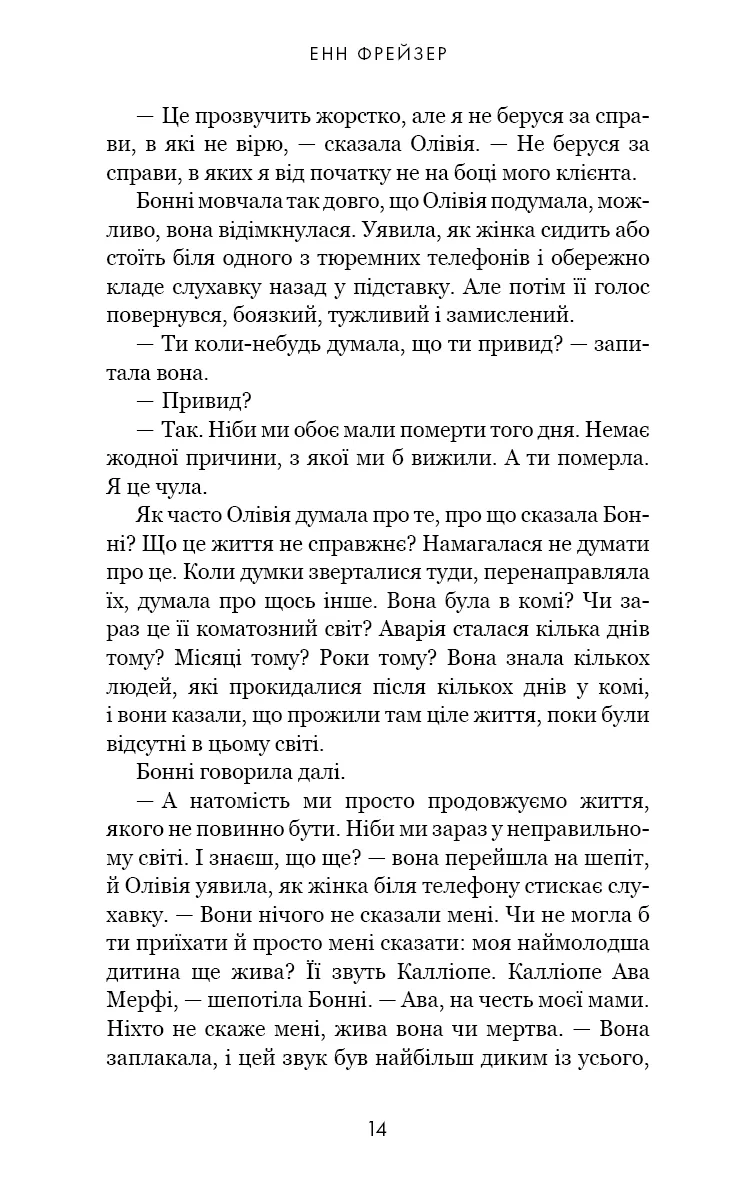 ЕНН ФРЕЙЗЕР

— Це прозвучить жорстко, але я не беруся за справи, в які не вірю, — сказала Олівія. — Не беруся за справи, в яких я від початку не на боці мого клієнта.

Бонні мовчала так довго, що Олівія подумала, можливо, вона відімкнулася. Уявила, як жінка сидить або стоїть біля одного з тюремних телефонів і обережно кладе слухавку назад у підставку. Але потім її голос повернувся, боязкий, тужливий і замислений.

— Ти коли-небудь думала, що ти привид? — запитала вона.

— Привид?

— Так. Ніби ми обоє мали померти того дня. Немає жодної причини, з якої ми б вижили. А ти померла. Я це чула.

Як часто Олівія думала про те, про що сказала Бонні? Що це життя не справжнє? Намагалася не думати про це. Коли думки зверталися туди, перенаправляла їх, думала про щось інше. Вона була в комі? Чи зараз це її коматозний світ? Аварія сталася кілька днів тому? Місяці тому? Роки тому? Вона знала кількох людей, які прокидалися після кількох днів у комі, і вони казали, що прожили там ціле життя, поки були відсутні в цьому світі.

Бонні говорила далі.

— А натомість ми просто продовжуємо життя, якого не повинно бути. Ніби ми зараз у неправильному світі. І знаєш, що ще? — вона перейшла на шепіт, й Олівія уявила, як жінка біля телефону стискає слухавку. — Вони нічого не сказали мені. Чи не могла б ти приїхати й просто мені сказати: моя наймолодша дитина ще жива? Її звуть Калліопе. Калліопе Ава Мерфі, — шепотіла Бонні. — Ава, на честь моєї мами. Ніхто не скаже мені, жива вона чи мертва. — Вона заплакала, і цей звук був найбільш диким із усього,

14